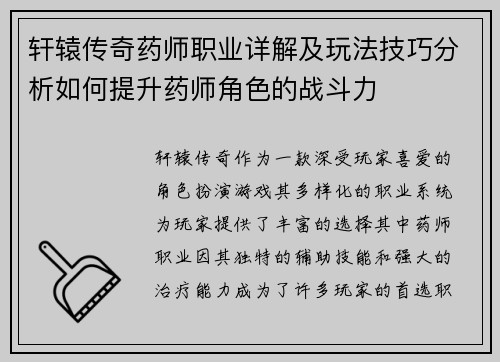 轩辕传奇药师职业详解及玩法技巧分析如何提升药师角色的战斗力

轩辕传奇作为一款深受玩家喜爱的角色扮演游戏其多样化的职业系统为玩家提供了丰富的选择其中药师职业因其独特的辅助技能和强大的治疗能力成为了许多玩家的首选职